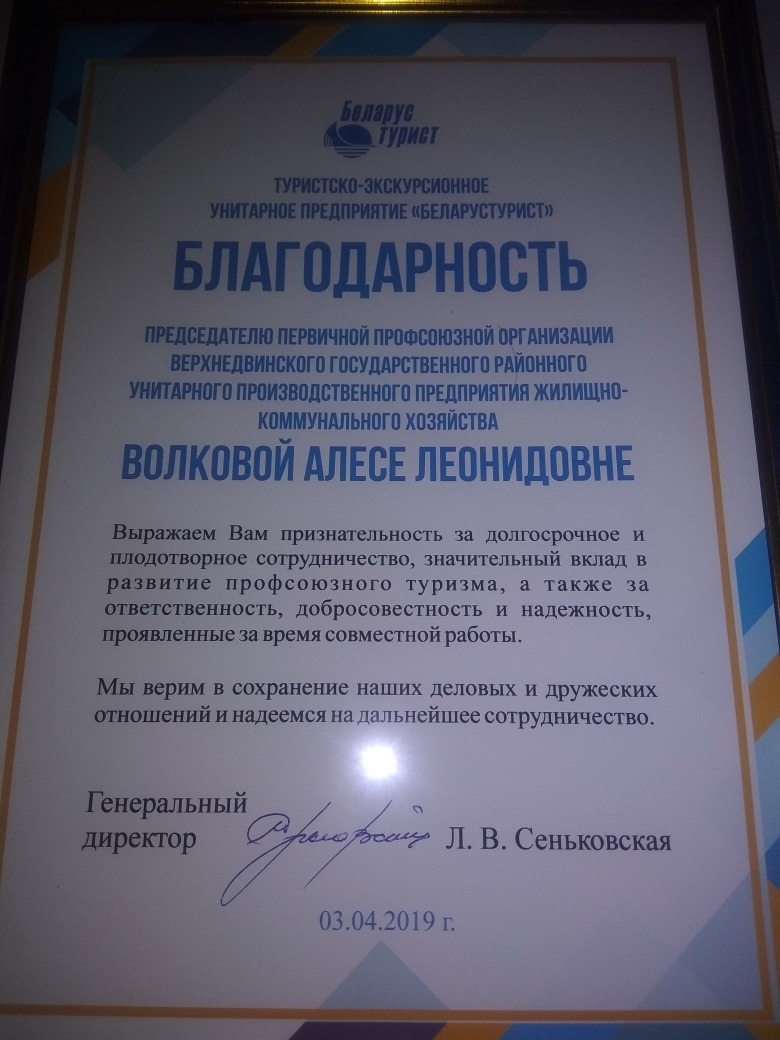 Беларус турист

ТУРИСТСКО-ЭКСКУРСИОННОЕ УНИТАРНОЕ ПРЕДПРИЯТИЕ «БЕЛАРУСТУРИСТ»

БЛАГОДАРНОСТЬ

ПРЕДСЕДАТЕЛЮ ПЕРВИЧНОЙ ПРОФСОЮЗНОЙ ОРГАНИЗАЦИИ ВЕРХНЕДВИНСКОГО ГОСУДАРСТВЕННОГО РАЙОННОГО УНИТАРНОГО ПРОИЗВОДСТВЕННОГО ПРЕДПРИЯТИЯ ЖИЛИЩНО-КОММУНАЛЬНОГО ХОЗЯЙСТВА

ВОЛКОВОЙ АЛЕСЕ ЛЕОНИДОВНЕ

Выражаем Вам признательность за долгосрочное и плодотворное сотрудничество, значительный вклад в развитие профсоюзного туризма, а также за ответственность, добросовестность и надежность, проявленные за время совместной работы.

Мы верим в сохранение наших деловых и дружеских отношений и надеемся на дальнейшее сотрудничество.

Генеральный директор Л. В. Сеньковская

03.04.2019 г.